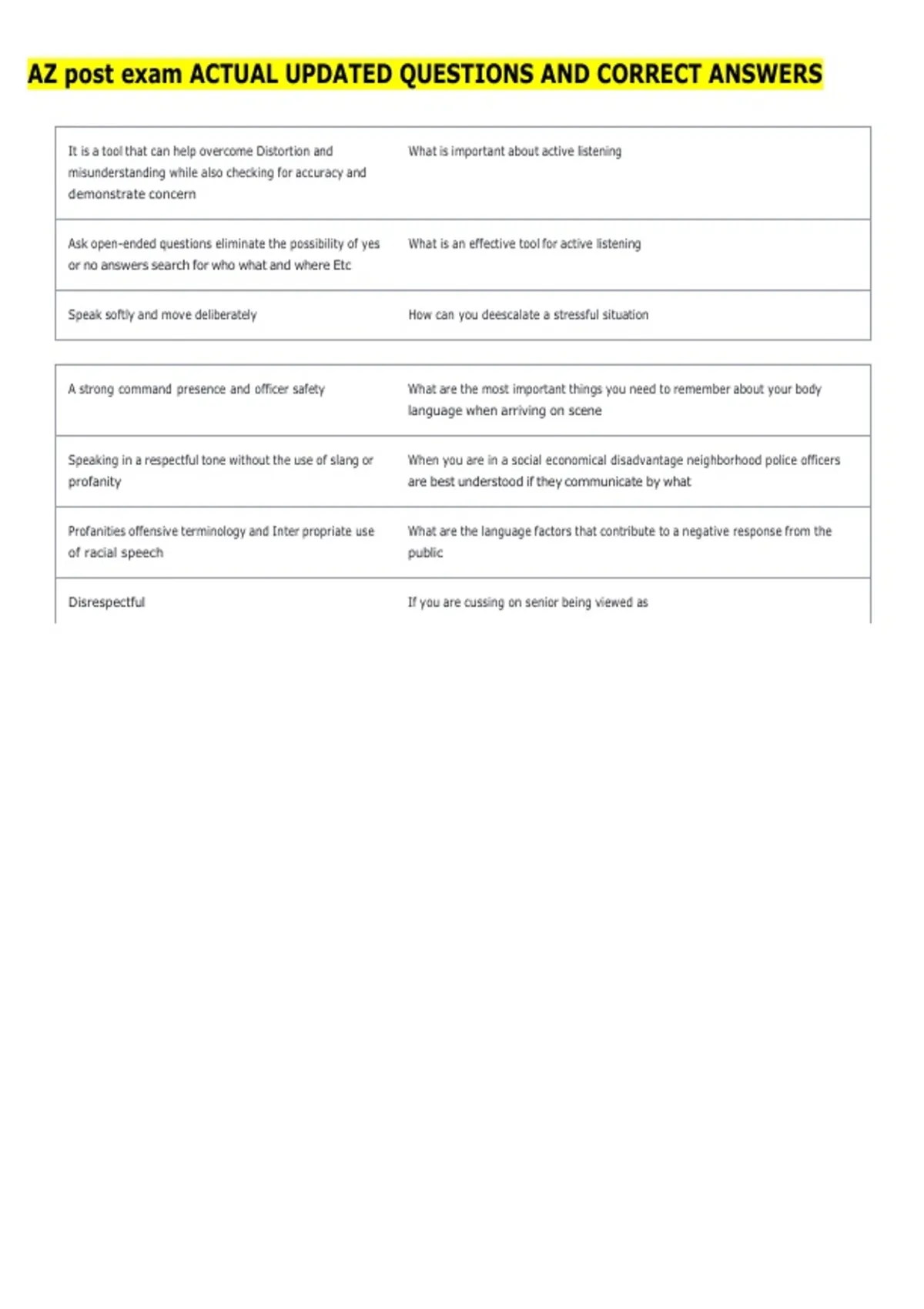 AZ post exam ACTUAL UPDATED QUESTIONS AND CORRECT ANSWERS

| | |
|---|---|
| It is a tool that can help overcome Distortion and misunderstanding while also checking for accuracy and demonstrate concern | What is important about active listening |
| Ask open-ended questions eliminate the possibility of yes or no answers search for who what and where Etc | What is an effective tool for active listening |
| Speak softly and move deliberately | How can you deescalate a stressful situation |

| | |
|---|---|
| A strong command presence and officer safety | What are the most important things you need to remember about your body language when arriving on scene |
| Speaking in a respectful tone without the use of slang or profanity | When you are in a social economical disadvantage neighborhood police officers are best understood if they communicate by what |
| Profanities offensive terminology and Inter propriate use of racial speech | What are the language factors that contribute to a negative response from the public |
| Disrespectful | If you are cussing on senior being viewed as |